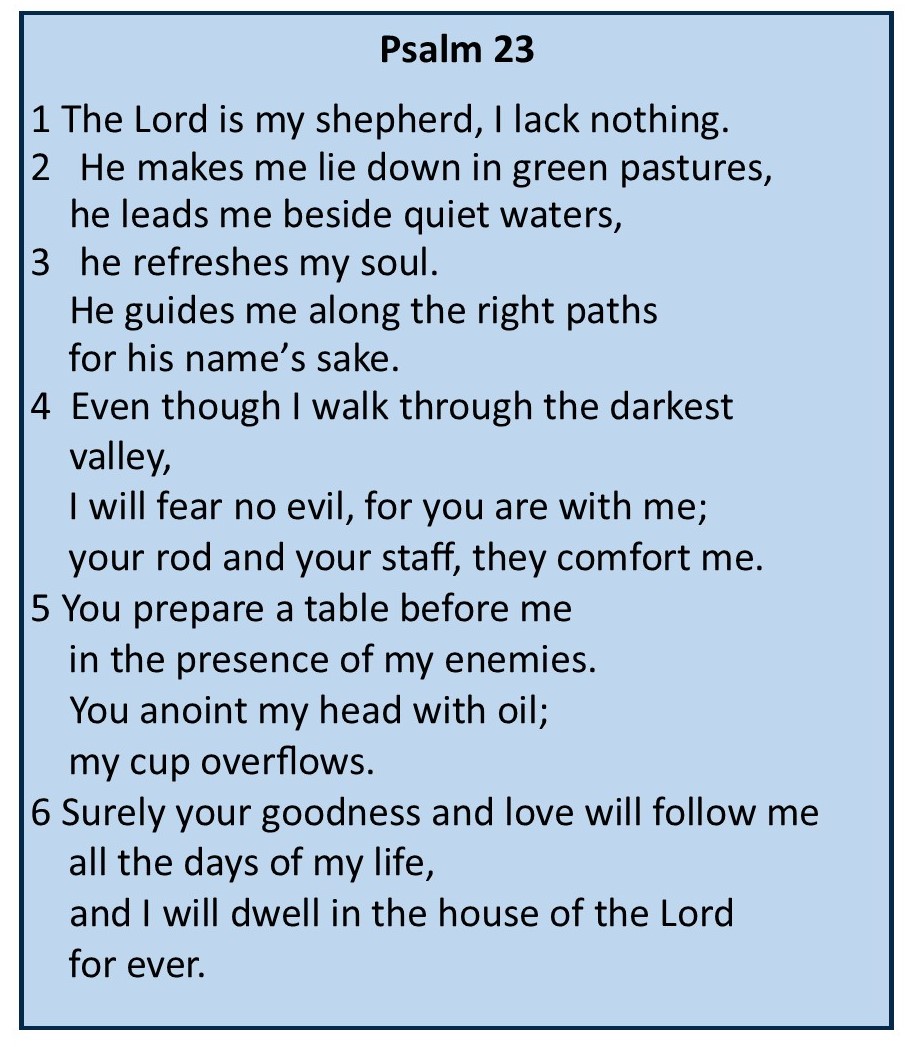 Psalm 23

1 The Lord is my shepherd, I lack nothing.
2 He makes me lie down in green pastures,
he leads me beside quiet waters,
3 he refreshes my soul.
He guides me along the right paths
for his name's sake.
4 Even though I walk through the darkest valley,
I will fear no evil, for you are with me;
your rod and your staff, they comfort me.
5 You prepare a table before me
in the presence of my enemies.
You anoint my head with oil;
my cup overflows.
6 Surely your goodness and love will follow me
all the days of my life,
and I will dwell in the house of the Lord
for ever.